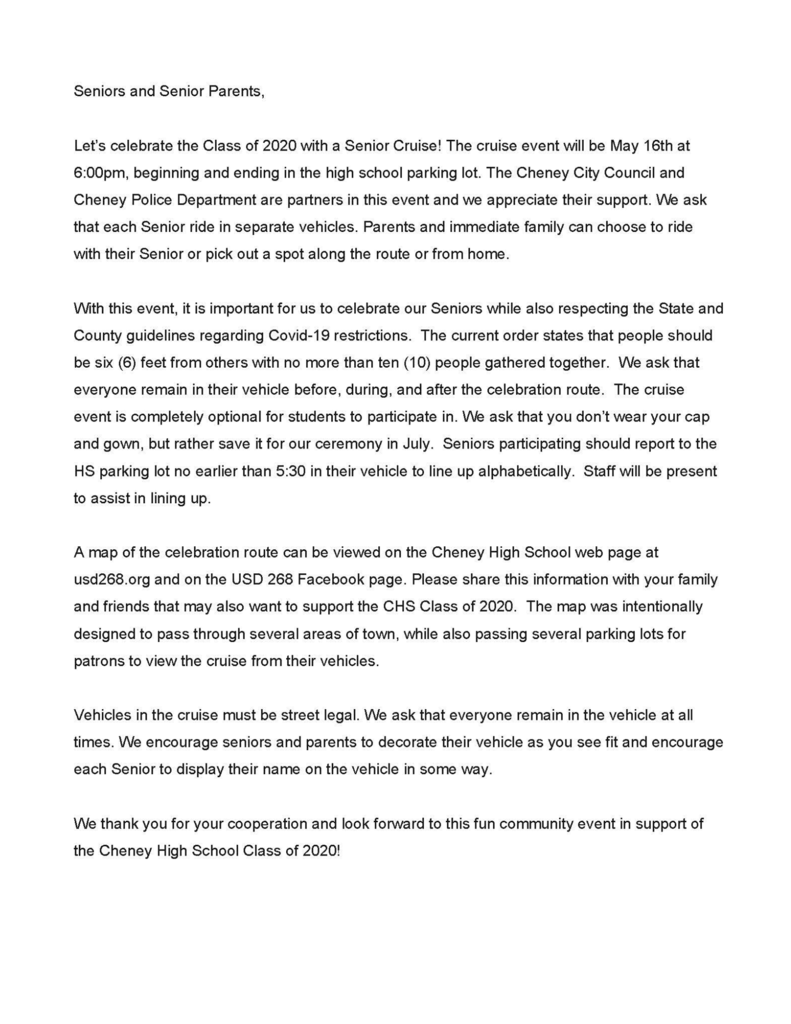 Seniors and Senior Parents,

Let's celebrate the Class of 2020 with a Senior Cruise! The cruise event will be May 16th at 6:00pm, beginning and ending in the high school parking lot. The Cheney City Council and Cheney Police Department are partners in this event and we appreciate their support. We ask that each Senior ride in separate vehicles. Parents and immediate family can choose to ride with their Senior or pick out a spot along the route or from home.

With this event, it is important for us to celebrate our Seniors while also respecting the State and County guidelines regarding Covid-19 restrictions. The current order states that people should be six (6) feet from others with no more than ten (10) people gathered together. We ask that everyone remain in their vehicle before, during, and after the celebration route. The cruise event is completely optional for students to participate in. We ask that you don't wear your cap and gown, but rather save it for our ceremony in July. Seniors participating should report to the HS parking lot no earlier than 5:30 in their vehicle to line up alphabetically. Staff will be present to assist in lining up.

A map of the celebration route can be viewed on the Cheney High School web page at usd268.org and on the USD 268 Facebook page. Please share this information with your family and friends that may also want to support the CHS Class of 2020. The map was intentionally designed to pass through several areas of town, while also passing several parking lots for patrons to view the cruise from their vehicles.

Vehicles in the cruise must be street legal. We ask that everyone remain in the vehicle at all times. We encourage seniors and parents to decorate their vehicle as you see fit and encourage each Senior to display their name on the vehicle in some way.

We thank you for your cooperation and look forward to this fun community event in support of the Cheney High School Class of 2020!